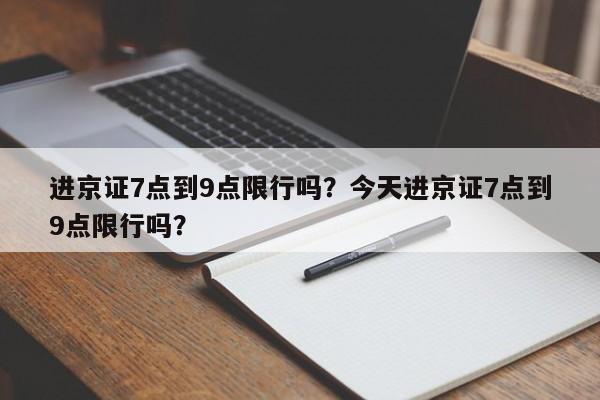 进京证7点到9点限行吗？今天进京证7点到9点限行吗？